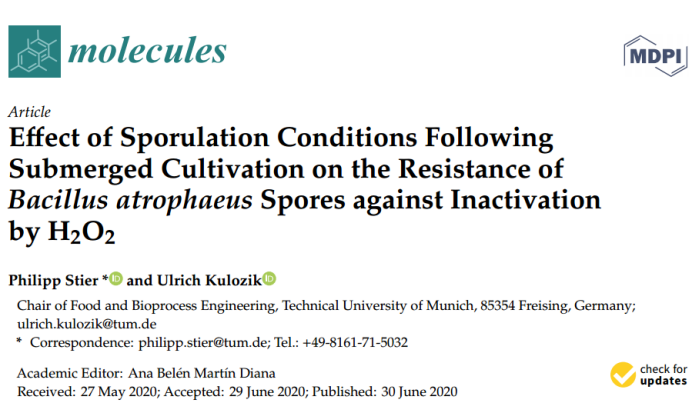 molecules

MDPI

Article

Effect of Sporulation Conditions Following Submerged Cultivation on the Resistance of Bacillus atrophaeus Spores against Inactivation by $H_2O_2$

Philipp Stier * and Ulrich Kulozik

Chair of Food and Bioprocess Engineering, Technical University of Munich, 85354 Freising, Germany; ulrich.kulozik@tum.de

* Correspondence: philipp.stier@tum.de; Tel.: +49-8161-71-5032

Academic Editor: Ana Belén Martín Diana
Received: 27 May 2020; Accepted: 29 June 2020; Published: 30 June 2020

check for updates